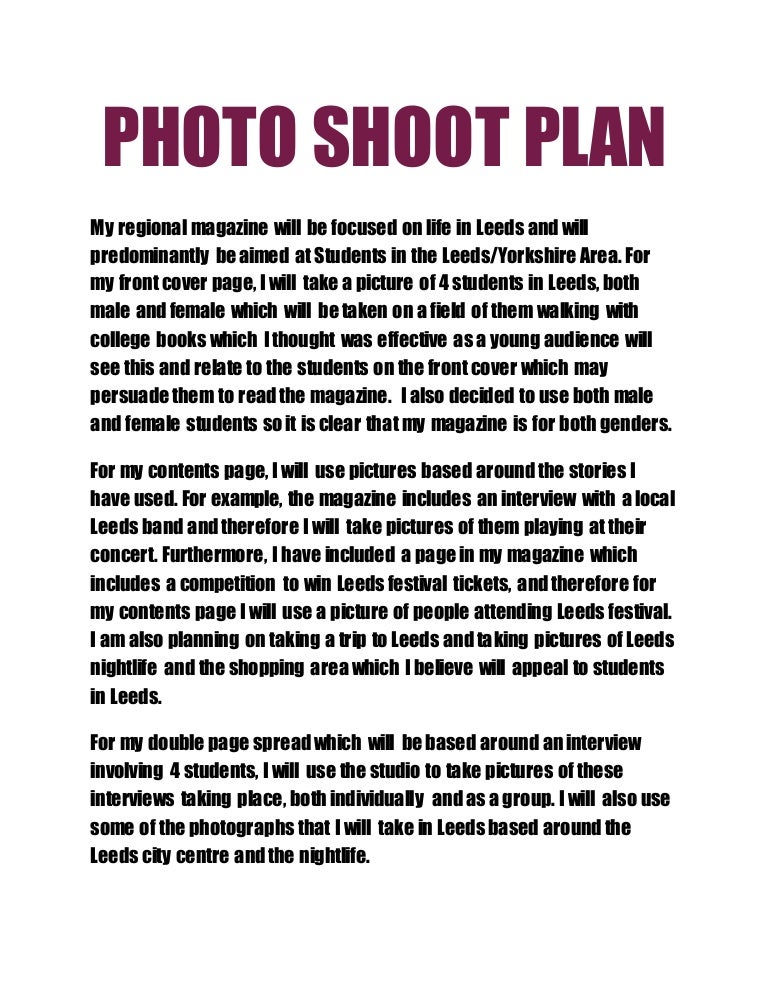 PHOTO SHOOT PLAN

My regional magazine will be focused on life in Leeds and will predominantly be aimed at Students in the Leeds/Yorkshire Area. For my front cover page, I will take a picture of 4 students in Leeds, both male and female which will be taken on a field of them walking with college books which I thought was effective as a young audience will see this and relate to the students on the front cover which may persuade them to read the magazine. I also decided to use both male and female students so it is clear that my magazine is for both genders.

For my contents page, I will use pictures based around the stories I have used. For example, the magazine includes an interview with a local Leeds band and therefore I will take pictures of them playing at their concert. Furthermore, I have included a page in my magazine which includes a competition to win Leeds festival tickets, and therefore for my contents page I will use a picture of people attending Leeds festival. I am also planning on taking a trip to Leeds and taking pictures of Leeds nightlife and the shopping area which I believe will appeal to students in Leeds.

For my double page spread which will be based around an interview involving 4 students, I will use the studio to take pictures of these interviews taking place, both individually and as a group. I will also use some of the photographs that I will take in Leeds based around the Leeds city centre and the nightlife.